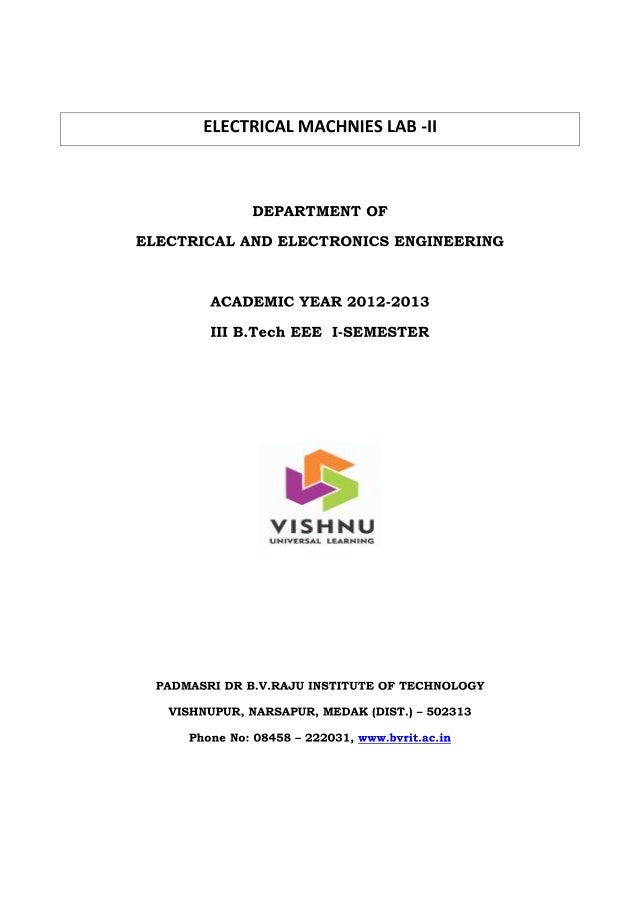 ELECTRICAL MACHNIES LAB -II

DEPARTMENT OF

ELECTRICAL AND ELECTRONICS ENGINEERING

ACADEMIC YEAR 2012-2013

III B.Tech EEE I-SEMESTER

VISHNU
UNIVERSAL LEARNING

PADMASRI DR B.V.RAJU INSTITUTE OF TECHNOLOGY

VISHNUPUR, NARSAPUR, MEDAK (DIST.) – 502313

Phone No: 08458 – 222031, www.bvrit.ac.in